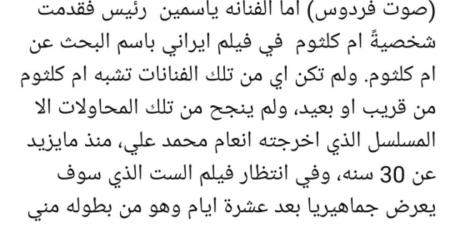 (صوت فردوس) اما الفنانه ياسمين رئيس فقدمت شخصيةً ام كلثوم في فيلم ايراني باسم البحث عن ام كلثوم. ولم تكن اي من تلك الفنانات تشبه ام كلثوم من قريب او بعيد، ولم ينجح من تلك المحاولات الا المسلسل الذي اخرجته انعام محمد علي، منذ مايزيد عن 30 سنه، وفي انتظار فيلم الست الذي سوف يعرض جماهيريا بعد عشرة ايام وهو من بطوله مني